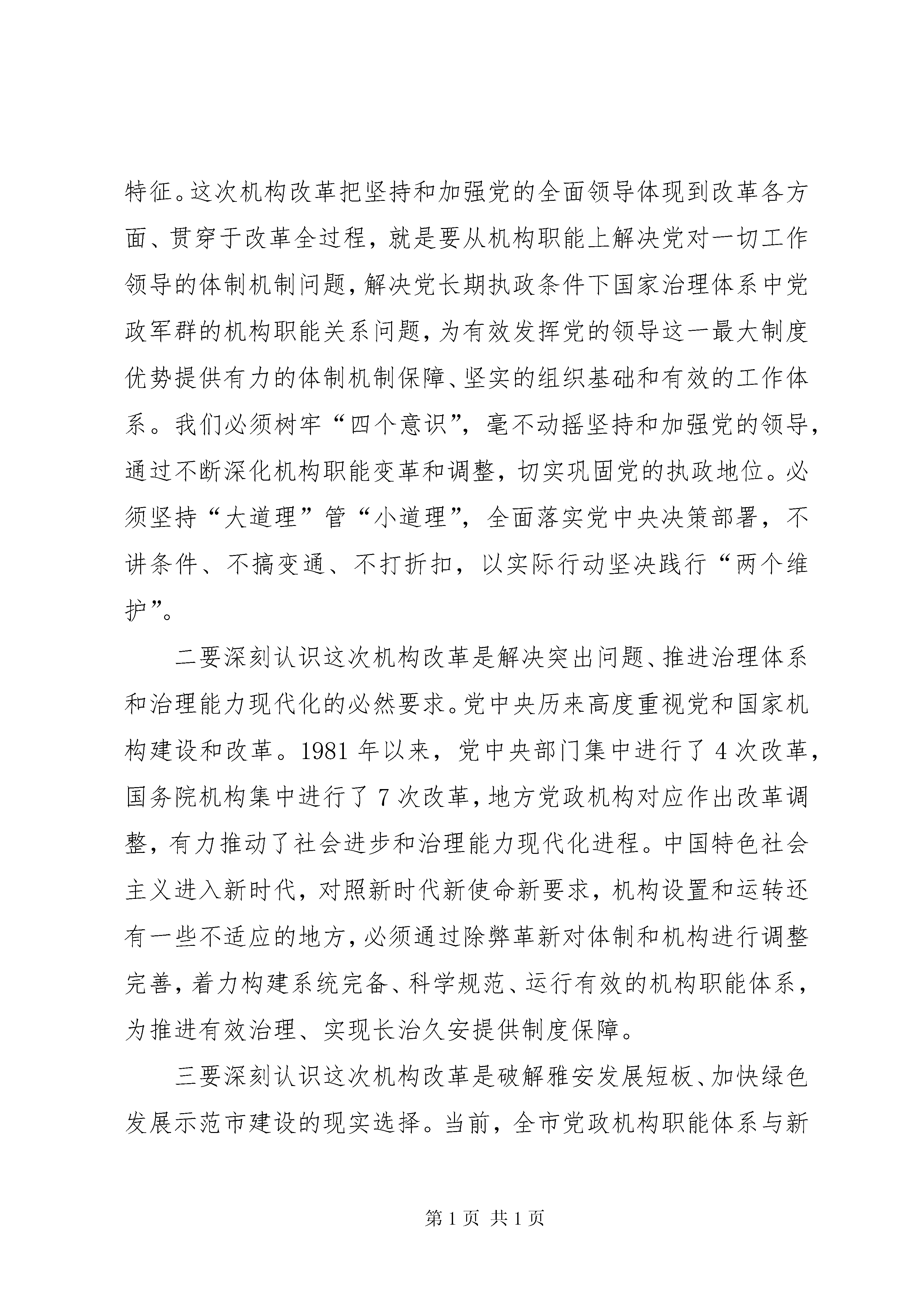 特征。这次机构改革把坚持和加强党的全面领导体现到改革各方面、贯穿于改革全过程，就是要从机构职能上解决党对一切工作领导的体制机制问题，解决党长期执政条件下国家治理体系中党政军群的机构职能关系问题，为有效发挥党的领导这一最大制度优势提供有力的体制机制保障、坚实的组织基础和有效的工作体系。我们必须树牢“四个意识”，毫不动摇坚持和加强党的领导，通过不断深化机构职能变革和调整，切实巩固党的执政地位。必须坚持“大道理”管“小道理”，全面落实党中央决策部署，不讲条件、不搞变通、不打折扣，以实际行动坚决践行“两个维护”。

二要深刻认识这次机构改革是解决突出问题、推进治理体系和治理能力现代化的必然要求。党中央历来高度重视党和国家机构建设和改革。1981 年以来，党中央部门集中进行了 4 次改革，国务院机构集中进行了 7 次改革，地方党政机构对应作出改革调整，有力推动了社会进步和治理能力现代化进程。中国特色社会主义进入新时代，对照新时代新使命新要求，机构设置和运转还有一些不适应的地方，必须通过除弊革新对体制和机构进行调整完善，着力构建系统完备、科学规范、运行有效的机构职能体系，为推进有效治理、实现长治久安提供制度保障。

三要深刻认识这次机构改革是破解雅安发展短板、加快绿色发展示范市建设的现实选择。当前，全市党政机构职能体系与新

第 1 页 共 1 页